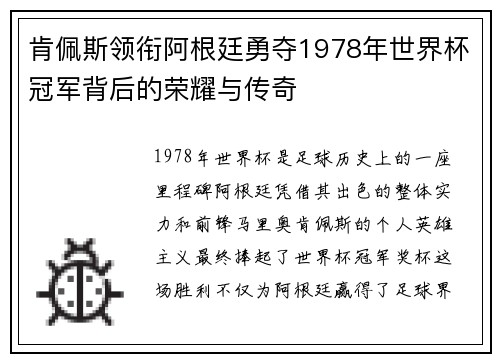 肯佩斯领衔阿根廷勇夺1978年世界杯冠军背后的荣耀与传奇

1978年世界杯是足球历史上的一座里程碑阿根廷凭借其出色的整体实力和前锋马里奥肯佩斯的个人英雄主义最终捧起了世界杯冠军奖杯这场胜利不仅为阿根廷赢得了足球界